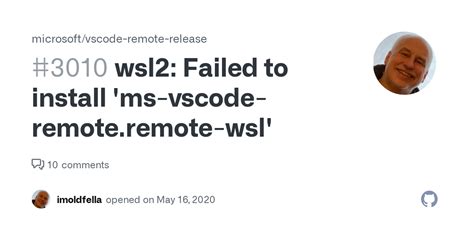 microsoft/vscode-remote-release

#3010 wsl2: Failed to install 'ms-vscode-remote.remote-wsl'

10 comments

imoldfella opened on May 16, 2020